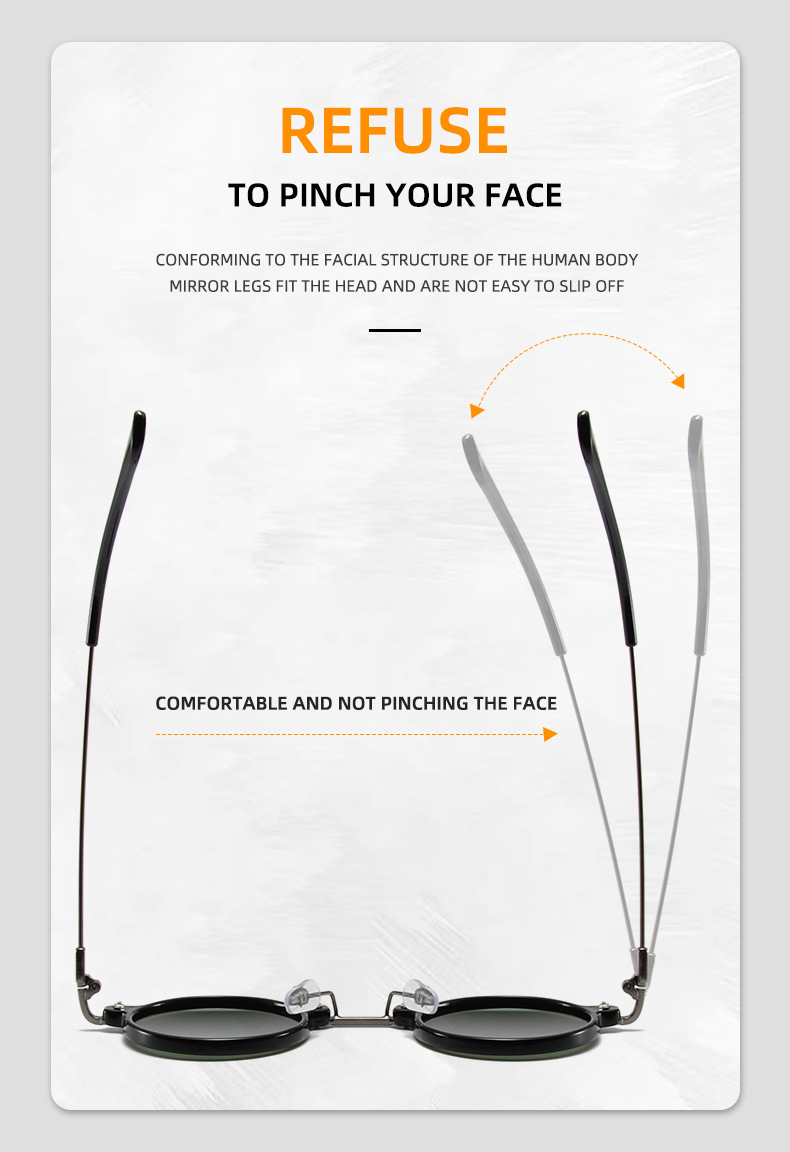 REFUSE

TO PINCH YOUR FACE

CONFORMING TO THE FACIAL STRUCTURE OF THE HUMAN BODY
MIRROR LEGS FIT THE HEAD AND ARE NOT EASY TO SLIP OFF

COMFORTABLE AND NOT PINCHING THE FACE